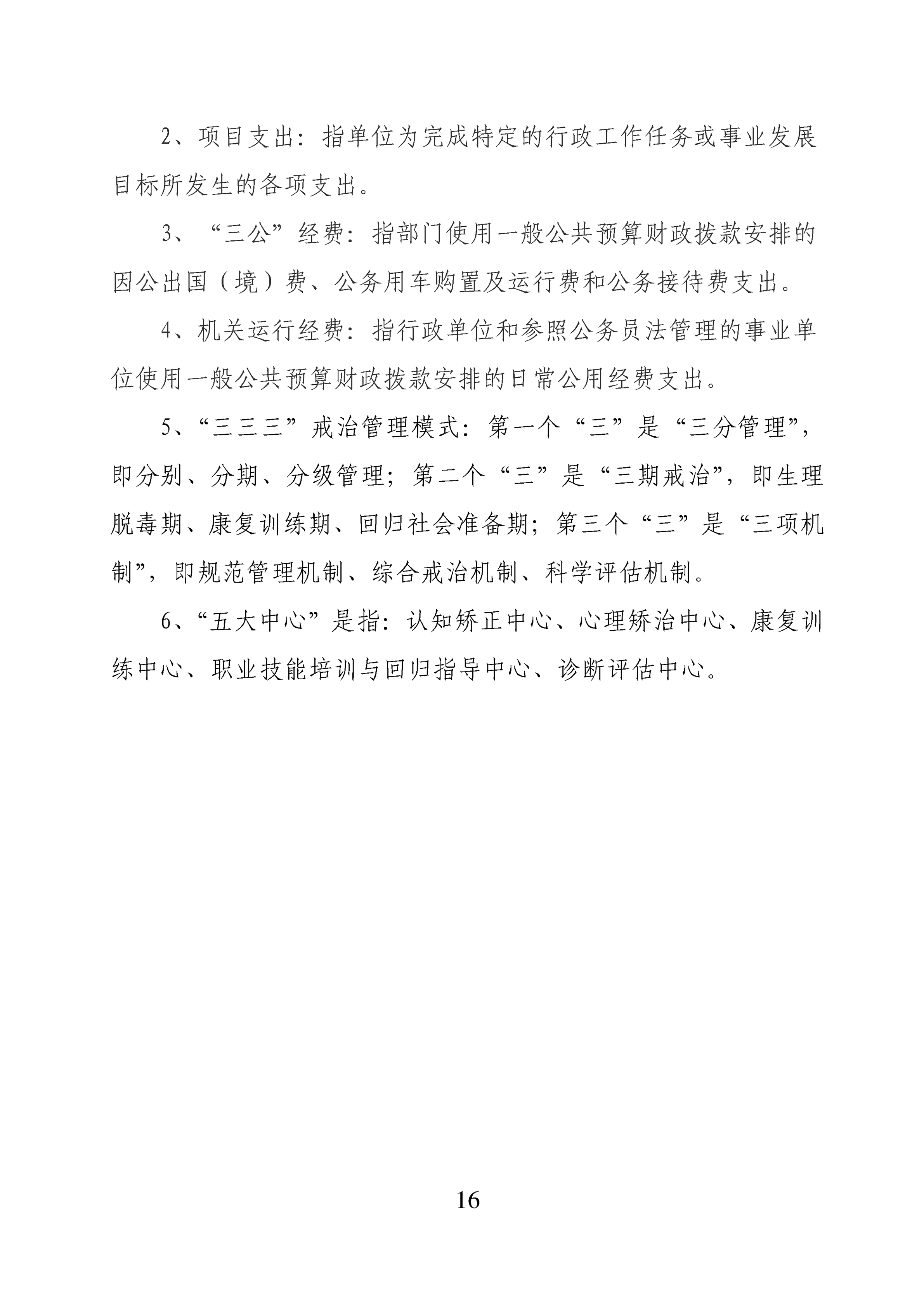 2、项目支出：指单位为完成特定的行政工作任务或事业发展目标所发生的各项支出。

3、“三公”经费：指部门使用一般公共预算财政拨款安排的因公出国（境）费、公务用车购置及运行费和公务接待费支出。

4、机关运行经费：指行政单位和参照公务员法管理的事业单位使用一般公共预算财政拨款安排的日常公用经费支出。

5、“三三三”戒治管理模式：第一个“三”是“三分管理”，即分别、分期、分级管理；第二个“三”是“三期戒治”，即生理脱毒期、康复训练期、回归社会准备期；第三个“三”是“三项机制”，即规范管理机制、综合戒治机制、科学评估机制。

6、“五大中心”是指：认知矫正中心、心理矫治中心、康复训练中心、职业技能培训与回归指导中心、诊断评估中心。

16